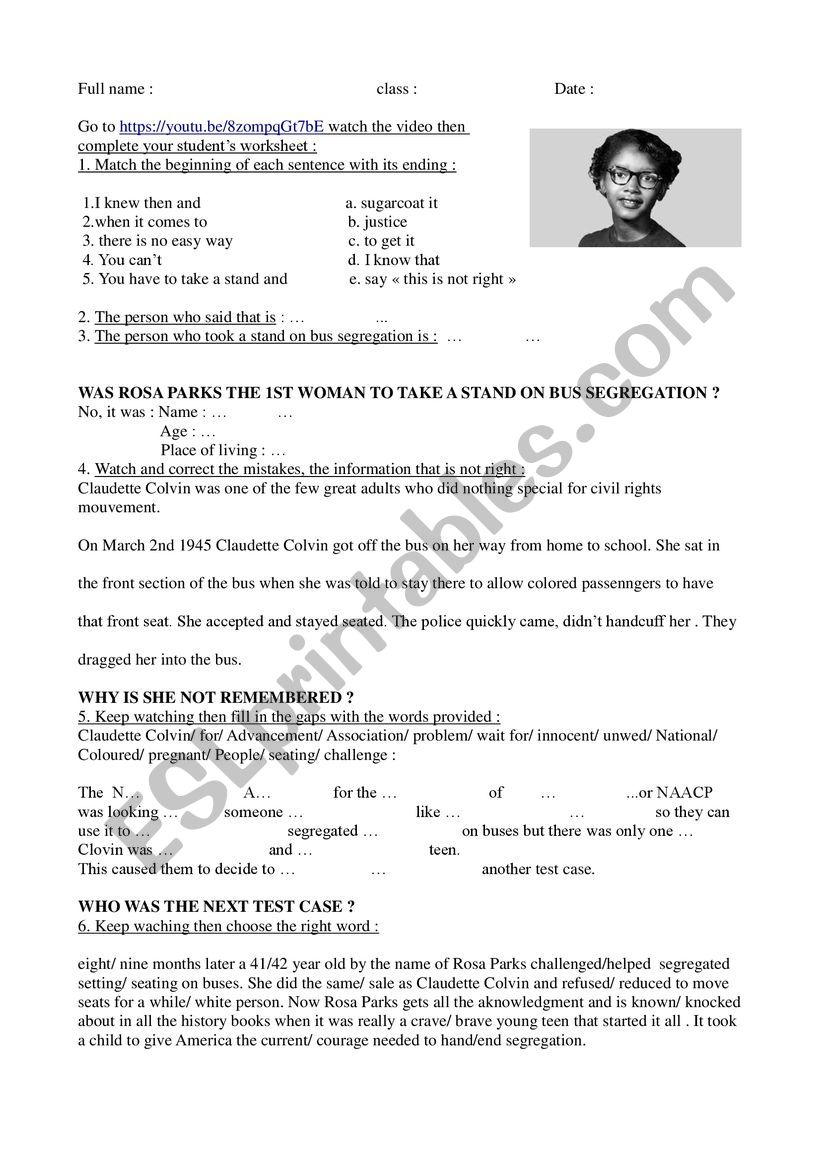 Full name : class : Date :

Go to https://youtu.be/8zompqGt7bE watch the video then complete your student's worksheet :
1. Match the beginning of each sentence with its ending :

1.I knew then and
2.when it comes to
3. there is no easy way
4. You can't
5. You have to take a stand and

a. sugarcoat it
b. justice
c. to get it
d. I know that
e. say « this is not right »

2. The person who said that is : … ...
3. The person who took a stand on bus segregation is : … …

WAS ROSA PARKS THE 1ST WOMAN TO TAKE A STAND ON BUS SEGREGATION ?
No, it was : Name : … …
Age : …
Place of living : …
4. Watch and correct the mistakes, the information that is not right :
Claudette Colvin was one of the few great adults who did nothing special for civil rights mouvement.

On March 2nd 1945 Claudette Colvin got off the bus on her way from home to school. She sat in the front section of the bus when she was told to stay there to allow colored passenngers to have that front seat. She accepted and stayed seated. The police quickly came, didn't handcuff her . They dragged her into the bus.

WHY IS SHE NOT REMEMBERED ?
5. Keep watching then fill in the gaps with the words provided :
Claudette Colvin/ for/ Advancement/ Association/ problem/ wait for/ innocent/ unwed/ National/ Coloured/ pregnant/ People/ seating/ challenge :

The N… A… for the … of … ...or NAACP was looking … someone … like … … so they can use it to … segregated … on buses but there was only one … Clovin was … and … teen.
This caused them to decide to … … another test case.

WHO WAS THE NEXT TEST CASE ?
6. Keep waching then choose the right word :

eight/ nine months later a 41/42 year old by the name of Rosa Parks challenged/helped segregated setting/ seating on buses. She did the same/ sale as Claudette Colvin and refused/ reduced to move seats for a while/ white person. Now Rosa Parks gets all the aknowledgment and is known/ knocked about in all the history books when it was really a crave/ brave young teen that started it all . It took a child to give America the current/ courage needed to hand/end segregation.

ESLprintables.com